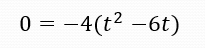 $0 = -4(t^2 - 6t)$